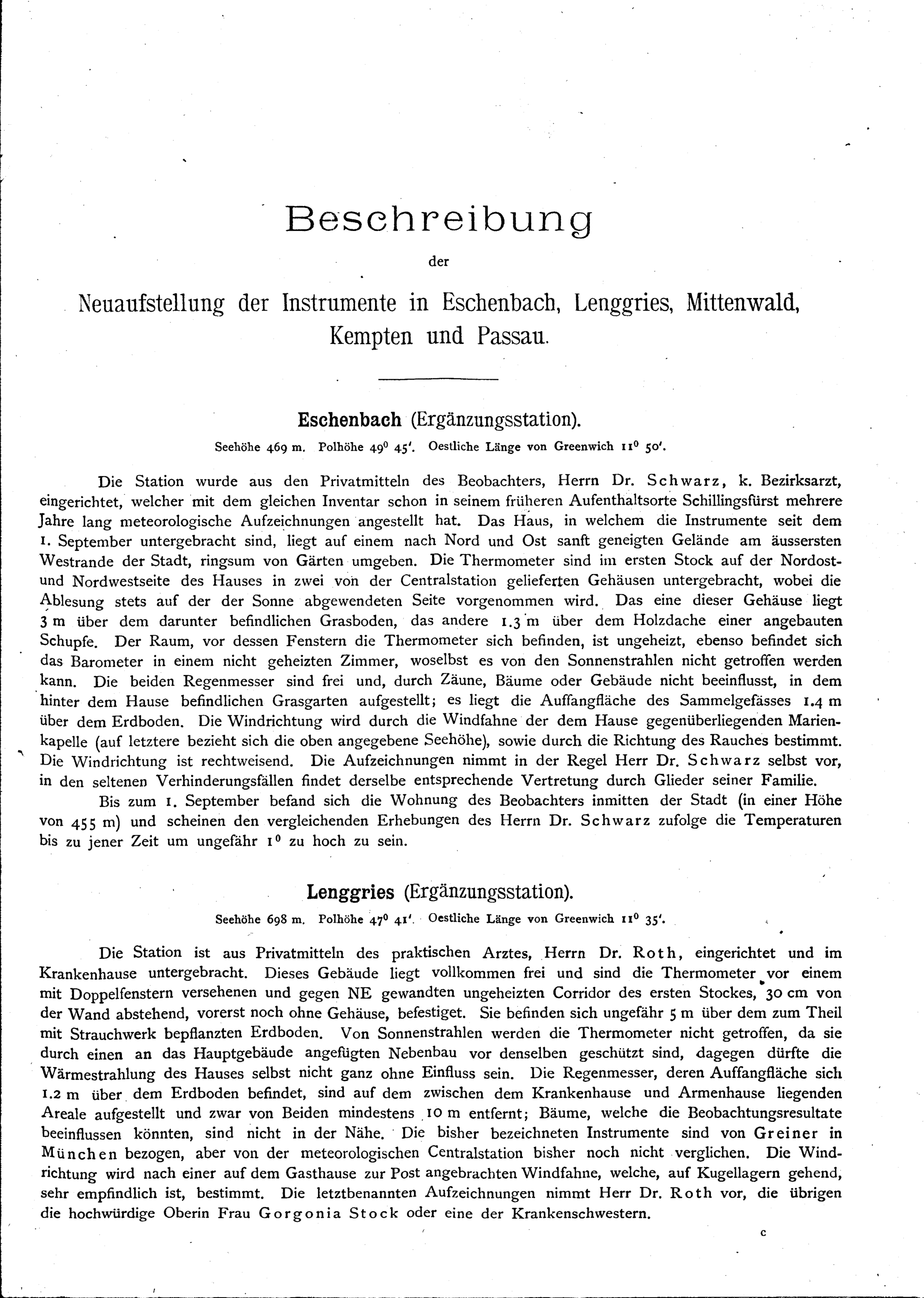 Beschreibung

der

Neuaufstellung der Instrumente in Eschenbach, Lenggries, Mittenwald, Kempten und Passau.

Eschenbach (Ergänzungsstation).

Seehöhe 469 m. Polhöhe $49^0$ 45′. Oestliche Länge von Greenwich $11^0$ 50′.

Die Station wurde aus den Privatmitteln des Beobachters, Herrn Dr. Schwarz, k. Bezirksarzt, eingerichtet, welcher mit dem gleichen Inventar schon in seinem früheren Aufenthaltsorte Schillingsfürst mehrere Jahre lang meteorologische Aufzeichnungen angestellt hat. Das Haus, in welchem die Instrumente seit dem 1. September untergebracht sind, liegt auf einem nach Nord und Ost sanft geneigten Gelände am äussersten Westrande der Stadt, ringsum von Gärten umgeben. Die Thermometer sind im ersten Stock auf der Nordost- und Nordwestseite des Hauses in zwei von der Centralstation gelieferten Gehäusen untergebracht, wobei die Ablesung stets auf der der Sonne abgewendeten Seite vorgenommen wird. Das eine dieser Gehäuse liegt 3 m über dem darunter befindlichen Grasboden, das andere 1.3 m über dem Holzdache einer angebauten Schupfe. Der Raum, vor dessen Fenstern die Thermometer sich befinden, ist ungeheizt, ebenso befindet sich das Barometer in einem nicht geheizten Zimmer, woselbst es von den Sonnenstrahlen nicht getroffen werden kann. Die beiden Regenmesser sind frei und, durch Zäune, Bäume oder Gebäude nicht beeinflusst, in dem hinter dem Hause befindlichen Grasgarten aufgestellt; es liegt die Auffangfläche des Sammelgefässes 1.4 m über dem Erdboden. Die Windrichtung wird durch die Windfahne der dem Hause gegenüberliegenden Marienkapelle (auf letztere bezieht sich die oben angegebene Seehöhe), sowie durch die Richtung des Rauches bestimmt. Die Windrichtung ist rechtweisend. Die Aufzeichnungen nimmt in der Regel Herr Dr. Schwarz selbst vor, in den seltenen Verhinderungsfällen findet derselbe entsprechende Vertretung durch Glieder seiner Familie.

Bis zum 1. September befand sich die Wohnung des Beobachters inmitten der Stadt (in einer Höhe von 455 m) und scheinen den vergleichenden Erhebungen des Herrn Dr. Schwarz zufolge die Temperaturen bis zu jener Zeit um ungefähr $1^0$ zu hoch zu sein.

Lenggries (Ergänzungsstation).

Seehöhe 698 m. Polhöhe $47^0$ 41′. Oestliche Länge von Greenwich $11^0$ 35′.

Die Station ist aus Privatmitteln des praktischen Arztes, Herrn Dr. Roth, eingerichtet und im Krankenhause untergebracht. Dieses Gebäude liegt vollkommen frei und sind die Thermometer vor einem mit Doppelfenstern versehenen und gegen NE gewandten ungeheizten Corridor des ersten Stockes, 30 cm von der Wand abstehend, vorerst noch ohne Gehäuse, befestiget. Sie befinden sich ungefähr 5 m über dem zum Theil mit Strauchwerk bepflanzten Erdboden. Von Sonnenstrahlen werden die Thermometer nicht getroffen, da sie durch einen an das Hauptgebäude angefügten Nebenbau vor denselben geschützt sind, dagegen dürfte die Wärmestrahlung des Hauses selbst nicht ganz ohne Einfluss sein. Die Regenmesser, deren Auffangfläche sich 1.2 m über dem Erdboden befindet, sind auf dem zwischen dem Krankenhause und Armenhause liegenden Areale aufgestellt und zwar von Beiden mindestens 10 m entfernt; Bäume, welche die Beobachtungsresultate beeinflussen könnten, sind nicht in der Nähe. Die bisher bezeichneten Instrumente sind von Greiner in München bezogen, aber von der meteorologischen Centralstation bisher noch nicht verglichen. Die Windrichtung wird nach einer auf dem Gasthause zur Post angebrachten Windfahne, welche, auf Kugellagern gehend, sehr empfindlich ist, bestimmt. Die letztbenannten Aufzeichnungen nimmt Herr Dr. Roth vor, die übrigen die hochwürdige Oberin Frau Gorgonia Stock oder eine der Krankenschwestern.

c